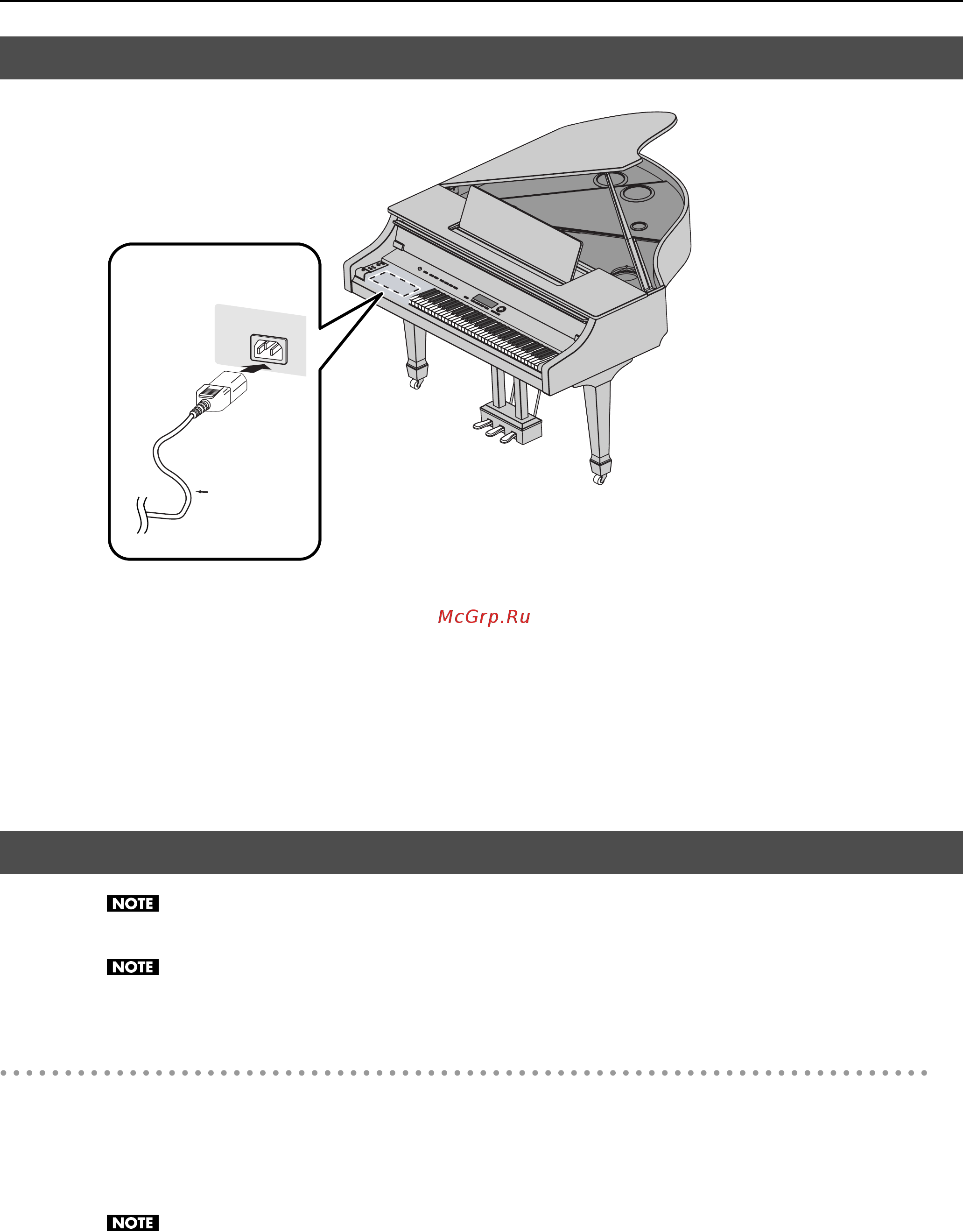 McGrp.Ru

NOTE

NOTE

NOTE